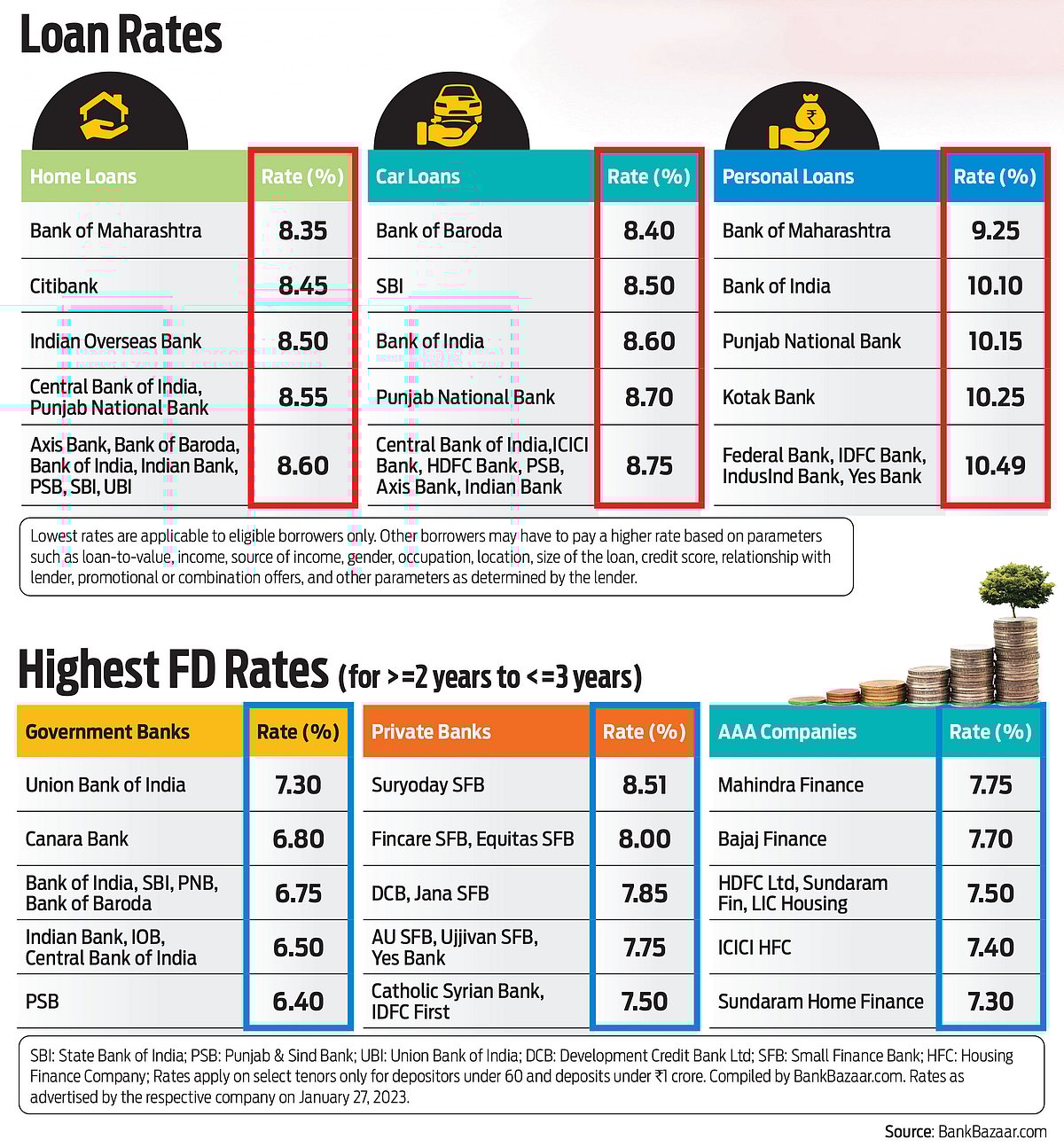 Loan Rates

| Home Loans | Rate (%) |
|---|---|
| Bank of Maharashtra | 8.35 |
| Citibank | 8.45 |
| Indian Overseas Bank | 8.50 |
| Central Bank of India, Punjab National Bank | 8.55 |
| Axis Bank, Bank of Baroda, Bank of India, Indian Bank, PSB, SBI, UBI | 8.60 |

| Car Loans | Rate (%) |
|---|---|
| Bank of Baroda | 8.40 |
| SBI | 8.50 |
| Bank of India | 8.60 |
| Punjab National Bank | 8.70 |
| Central Bank of India,ICICI Bank, HDFC Bank, PSB, Axis Bank, Indian Bank | 8.75 |

| Personal Loans | Rate (%) |
|---|---|
| Bank of Maharashtra | 9.25 |
| Bank of India | 10.10 |
| Punjab National Bank | 10.15 |
| Kotak Bank | 10.25 |
| Federal Bank, IDFC Bank, IndusInd Bank, Yes Bank | 10.49 |

Lowest rates are applicable to eligible borrowers only. Other borrowers may have to pay a higher rate based on parameters such as loan-to-value, income, source of income, gender, occupation, location, size of the loan, credit score, relationship with lender, promotional or combination offers, and other parameters as determined by the lender.

Highest FD Rates (for >=2 years to <=3 years)

| Government Banks | Rate (%) |
|---|---|
| Union Bank of India | 7.30 |
| Canara Bank | 6.80 |
| Bank of India, SBI, PNB, Bank of Baroda | 6.75 |
| Indian Bank, IOB, Central Bank of India | 6.50 |
| PSB | 6.40 |

| Private Banks | Rate (%) |
|---|---|
| Suryoday SFB | 8.51 |
| Fincare SFB, Equitas SFB | 8.00 |
| DCB, Jana SFB | 7.85 |
| AU SFB, Ujjivan SFB, Yes Bank | 7.75 |
| Catholic Syrian Bank, IDFC First | 7.50 |

| AAA Companies | Rate (%) |
|---|---|
| Mahindra Finance | 7.75 |
| Bajaj Finance | 7.70 |
| HDFC Ltd, Sundaram Fin, LIC Housing | 7.50 |
| ICICI HFC | 7.40 |
| Sundaram Home Finance | 7.30 |

SBI: State Bank of India; PSB: Punjab & Sind Bank; UBI: Union Bank of India; DCB: Development Credit Bank Ltd; SFB: Small Finance Bank; HFC: Housing Finance Company; Rates apply on select tenors only for depositors under 60 and deposits under ₹1 crore. Compiled by BankBazaar.com. Rates as advertised by the respective company on January 27, 2023.

Source: BankBazaar.com